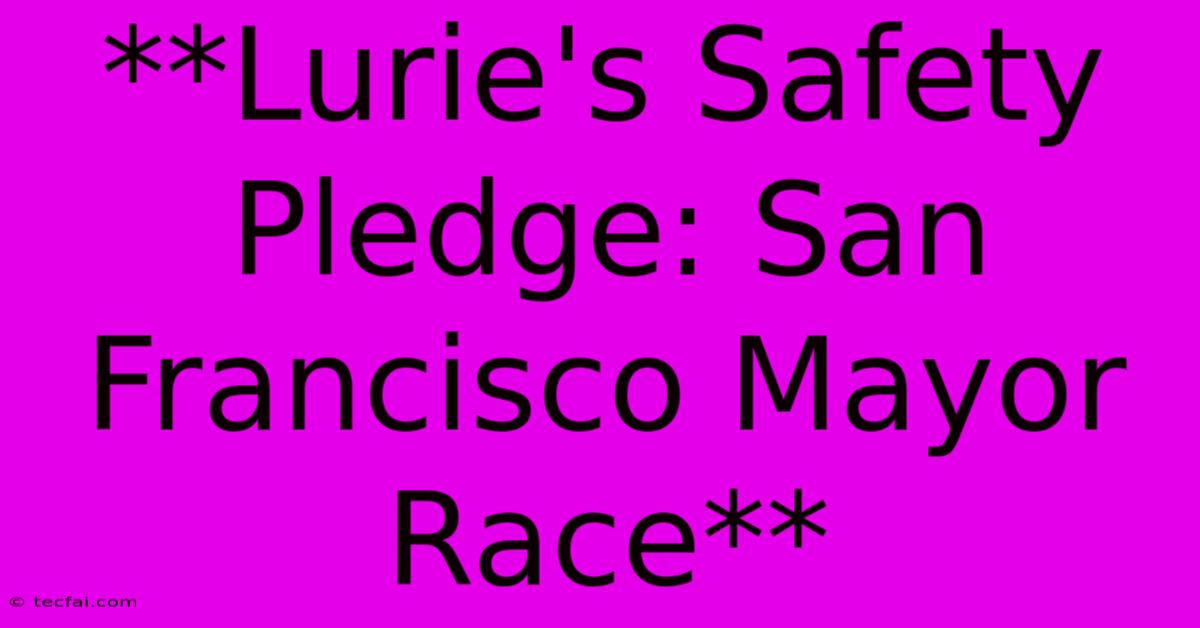 **Lurie's Safety Pledge: San Francisco Mayor Race**

© tecfai.com